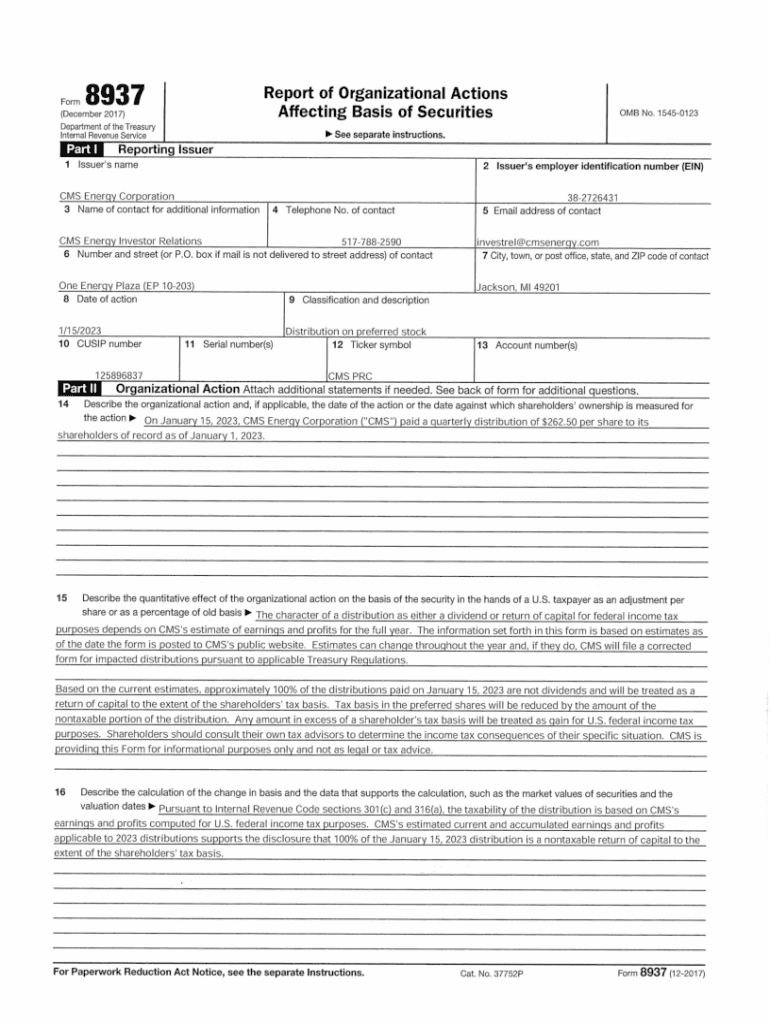 Form 8937
(December 2017)
Department of the Treasury
Internal Revenue Service

Report of Organizational Actions
Affecting Basis of Securities

▶ See separate instructions.

OMB No. 1545-0123

Part I Reporting Issuer

1 Issuer's name
CMS Energy Corporation

2 Issuer's employer identification number (EIN)
38-2726431

3 Name of contact for additional information
CMS Energy Investor Relations

4 Telephone No. of contact
517-788-2590

5 Email address of contact
investrel@cmsenergy.com

6 Number and street (or P.O. box if mail is not delivered to street address) of contact
One Energy Plaza (EP 10-203)

7 City, town, or post office, state, and ZIP code of contact
Jackson, MI 49201

8 Date of action
1/15/2023

9 Classification and description
Distribution on preferred stock

10 CUSIP number
125896837

11 Serial number(s)

12 Ticker symbol
CMS PRC

13 Account number(s)

Part II Organizational Action Attach additional statements if needed. See back of form for additional questions.

14 Describe the organizational action and, if applicable, the date of the action or the date against which shareholders' ownership is measured for the action ▶ On January 15, 2023, CMS Energy Corporation ("CMS") paid a quarterly distribution of $262.50 per share to its shareholders of record as of January 1, 2023.

15 Describe the quantitative effect of the organizational action on the basis of the security in the hands of a U.S. taxpayer as an adjustment per share or as a percentage of old basis ▶ The character of a distribution as either a dividend or return of capital for federal income tax purposes depends on CMS's estimate of earnings and profits for the full year. The information set forth in this form is based on estimates as of the date the form is posted to CMS's public website. Estimates can change throughout the year and, if they do, CMS will file a corrected form for impacted distributions pursuant to applicable Treasury Regulations.

Based on the current estimates, approximately 100% of the distributions paid on January 15, 2023 are not dividends and will be treated as a return of capital to the extent of the shareholders' tax basis. Tax basis in the preferred shares will be reduced by the amount of the nontaxable portion of the distribution. Any amount in excess of a shareholder's tax basis will be treated as gain for U.S. federal income tax purposes. Shareholders should consult their own tax advisors to determine the income tax consequences of their specific situation. CMS is providing this Form for informational purposes only and not as legal or tax advice.

16 Describe the calculation of the change in basis and the data that supports the calculation, such as the market values of securities and the valuation dates ▶ Pursuant to Internal Revenue Code sections 301(c) and 316(a), the taxability of the distribution is based on CMS's earnings and profits computed for U.S. federal income tax purposes. CMS's estimated current and accumulated earnings and profits applicable to 2023 distributions supports the disclosure that 100% of the January 15, 2023 distribution is a nontaxable return of capital to the extent of the shareholders' tax basis.

For Paperwork Reduction Act Notice, see the separate Instructions. Cat. No. 37752P Form 8937 (12-2017)